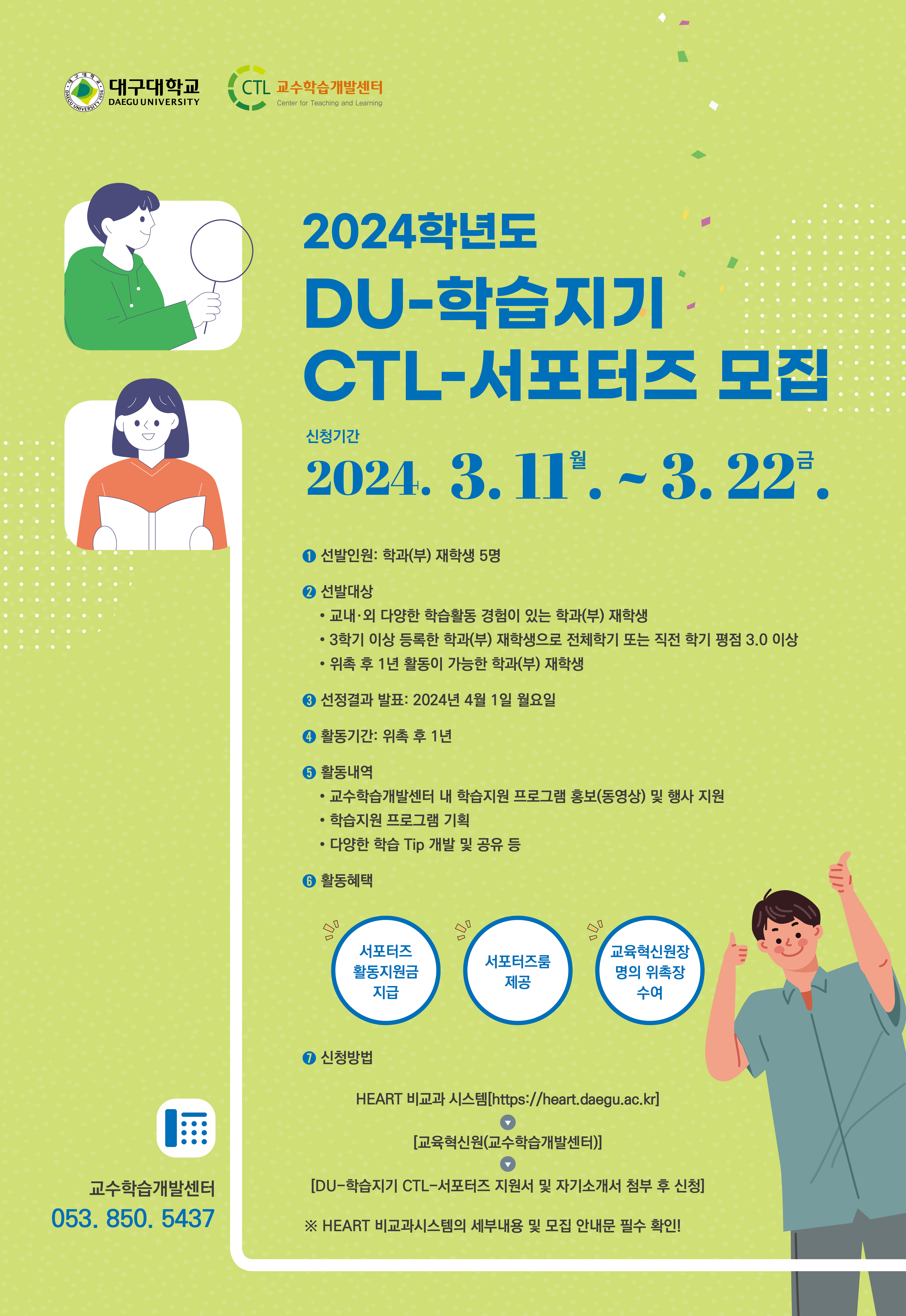 대구대학교
DAEGU UNIVERSITY

CTL 교수학습개발센터
Center for Teaching and Learning

2024학년도
DU-학습지기
CTL-서포터즈 모집

신청기간
2024. 3. 11월. ~ 3. 22금.

❶ 선발인원: 학과(부) 재학생 5명

❷ 선발대상
• 교내·외 다양한 학습활동 경험이 있는 학과(부) 재학생
• 3학기 이상 등록한 학과(부) 재학생으로 전체학기 또는 직전 학기 평점 3.0 이상
• 위촉 후 1년 활동이 가능한 학과(부) 재학생

❸ 선정결과 발표: 2024년 4월 1일 월요일

❹ 활동기간: 위촉 후 1년

❺ 활동내역
• 교수학습개발센터 내 학습지원 프로그램 홍보(동영상) 및 행사 지원
• 학습지원 프로그램 기획
• 다양한 학습 Tip 개발 및 공유 등

❻ 활동혜택

서포터즈
활동지원금
지급

서포터즈룸
제공

교육혁신원장
명의 위촉장
수여

❼ 신청방법

HEART 비교과 시스템[https://heart.daegu.ac.kr]

[교육혁신원(교수학습개발센터)]

[DU-학습지기 CTL-서포터즈 지원서 및 자기소개서 첨부 후 신청]

※ HEART 비교과시스템의 세부내용 및 모집 안내문 필수 확인!

교수학습개발센터
053. 850. 5437